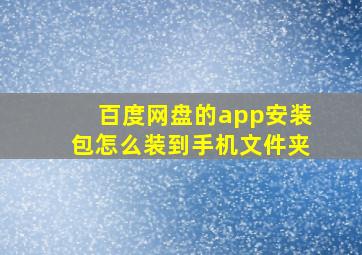 百度网盘的app安装包怎么装到手机文件夹